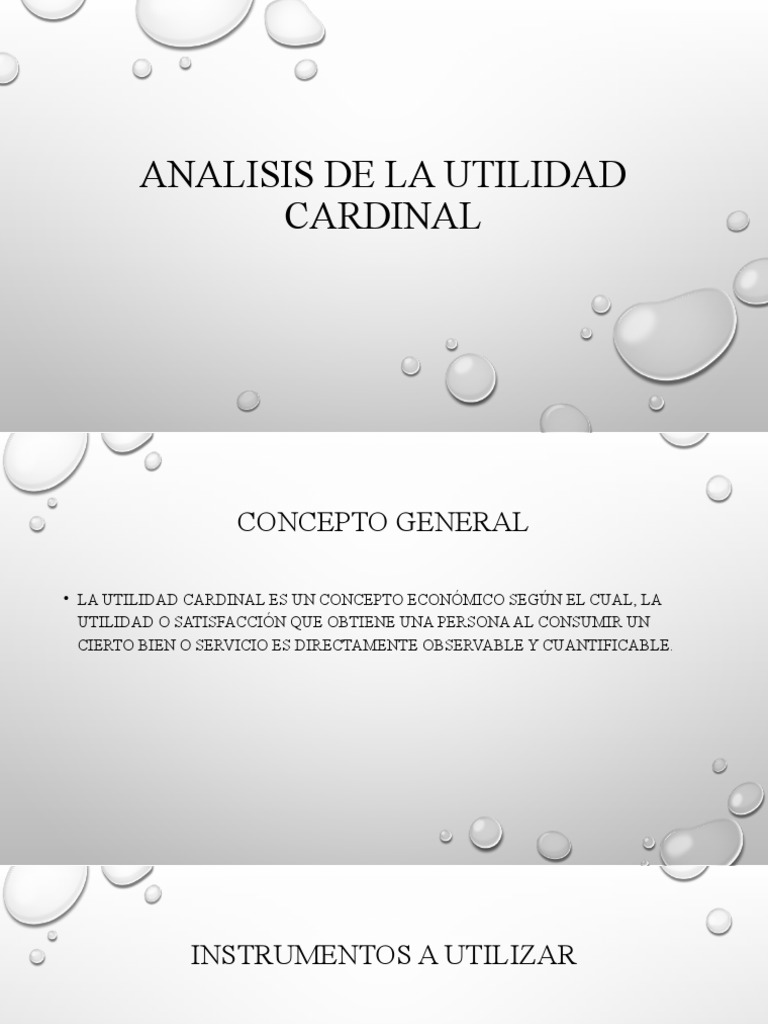 ANALISIS DE LA UTILIDAD CARDINAL

CONCEPTO GENERAL

• LA UTILIDAD CARDINAL ES UN CONCEPTO ECONÓMICO SEGÚN EL CUAL, LA UTILIDAD O SATISFACCIÓN QUE OBTIENE UNA PERSONA AL CONSUMIR UN CIERTO BIEN O SERVICIO ES DIRECTAMENTE OBSERVABLE Y CUANTIFICABLE.

INSTRUMENTOS A UTILIZAR